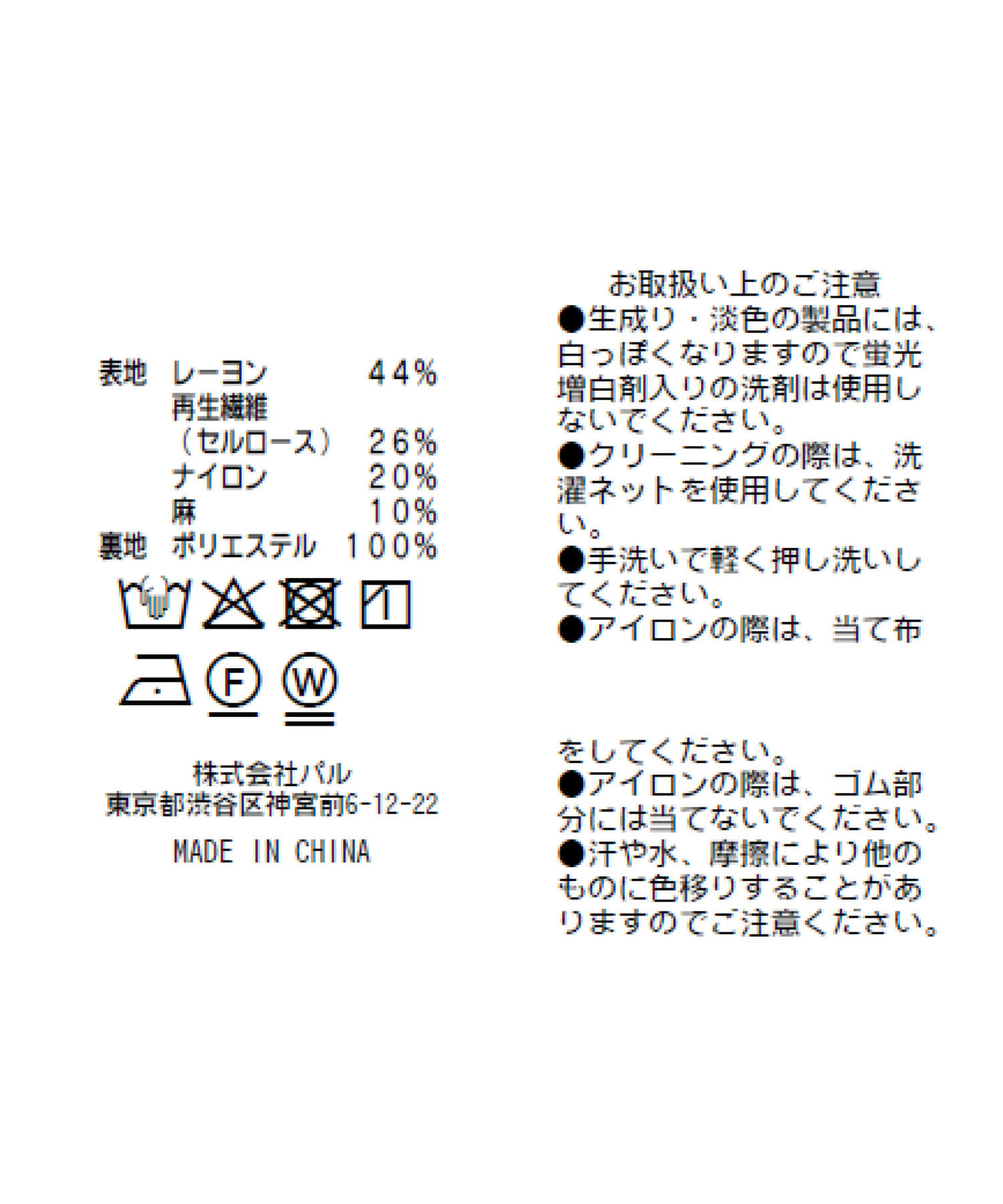 表地 レーヨン 44%
再生繊維
（セルロース） 26%
ナイロン 20%
麻 10%
裏地 ポリエステル 100%

F W

株式会社パル
東京都渋谷区神宮前6-12-22

MADE IN CHINA

お取扱い上のご注意

●生成り・淡色の製品には、白っぽくなりますので蛍光増白剤入りの洗剤は使用しないでください。

●クリーニングの際は、洗濯ネットを使用してください。

●手洗いで軽く押し洗いしてください。

●アイロンの際は、当て布をしてください。

●アイロンの際は、ゴム部分には当てないでください。

●汗や水、摩擦により他のものに色移りすることがありますのでご注意ください。